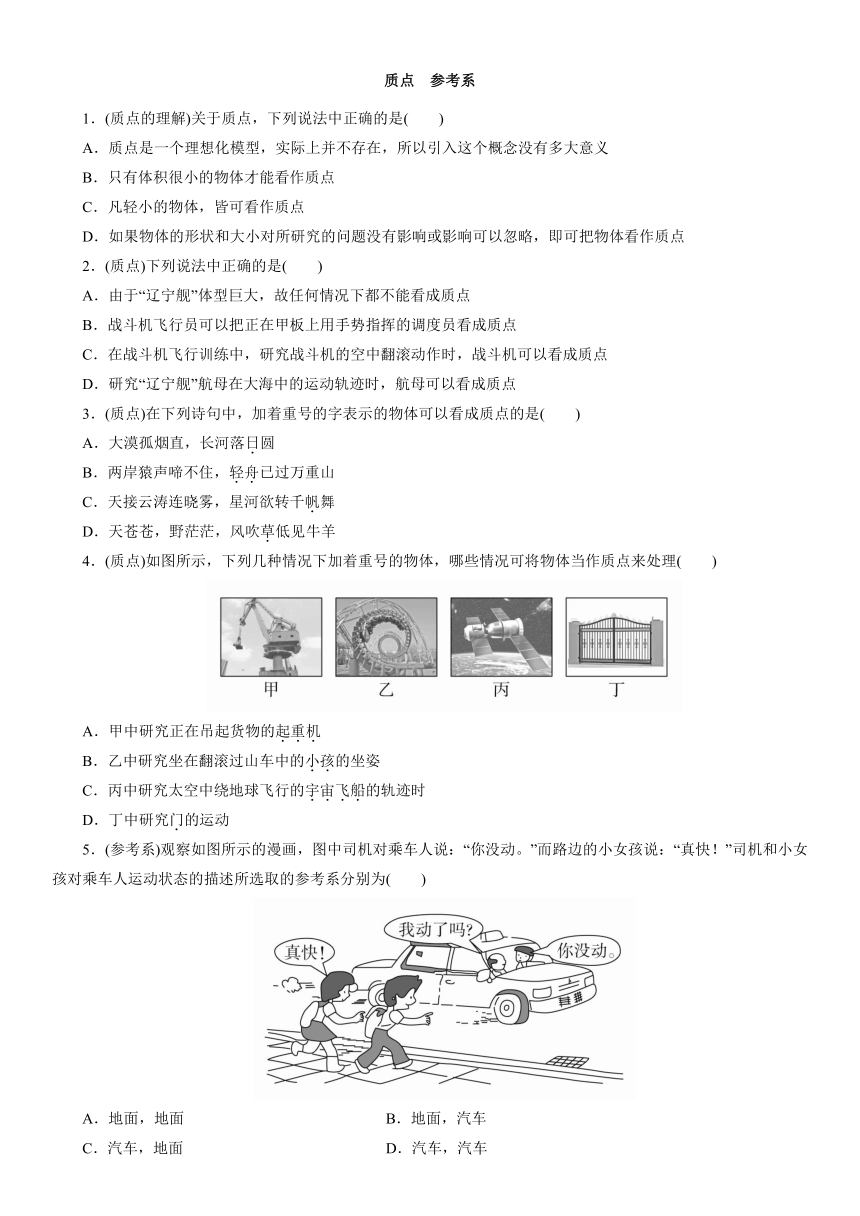 质点　参考系

1．(质点的理解)关于质点，下列说法中正确的是(　　)

A．质点是一个理想化模型，实际上并不存在，所以引入这个概念没有多大意义

B．只有体积很小的物体才能看作质点

C．凡轻小的物体，皆可看作质点

D．如果物体的形状和大小对所研究的问题没有影响或影响可以忽略，即可把物体看作质点

2．(质点)下列说法中正确的是(　　)

A．由于“辽宁舰”体型巨大，故任何情况下都不能看成质点

B．战斗机飞行员可以把正在甲板上用手势指挥的调度员看成质点

C．在战斗机飞行训练中，研究战斗机的空中翻滚动作时，战斗机可以看成质点

D．研究“辽宁舰”航母在大海中的运动轨迹时，航母可以看成质点

3．(质点)在下列诗句中，加着重号的字表示的物体可以看成质点的是(　　)

A．大漠孤烟直，长河落日圆

B．两岸猿声啼不住，轻舟已过万重山

C．天接云涛连晓雾，星河欲转千帆舞

D．天苍苍，野茫茫，风吹草低见牛羊

4．(质点)如图所示，下列几种情况下加着重号的物体，哪些情况可将物体当作质点来处理(　　)

甲　乙　丙　丁

A．甲中研究正在吊起货物的起重机

B．乙中研究坐在翻滚过山车中的小孩的坐姿

C．丙中研究太空中绕地球飞行的宇宙飞船的轨迹时

D．丁中研究门的运动

5．(参考系)观察如图所示的漫画，图中司机对乘车人说：“你没动。”而路边的小女孩说：“真快！”司机和小女孩对乘车人运动状态的描述所选取的参考系分别为(　　)

真快!　我动了吗?　你没动。

A．地面，地面　　B．地面，汽车

C．汽车，地面　　D．汽车，汽车